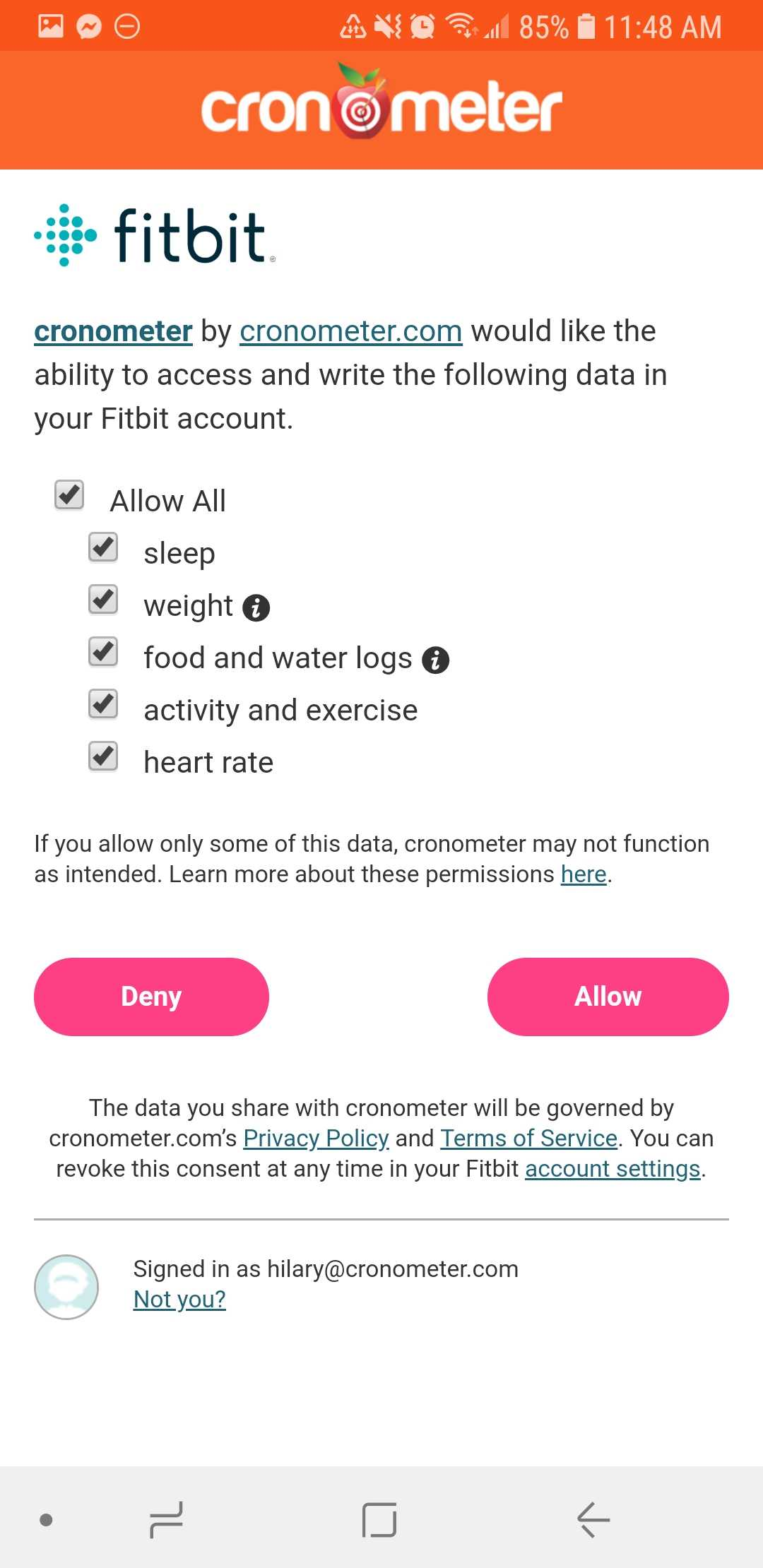 85% 11:48 AM

cronometer

fitbit

cronometer by cronometer.com would like the ability to access and write the following data in your Fitbit account.

Allow All
sleep
weight
food and water logs
activity and exercise
heart rate

If you allow only some of this data, cronometer may not function as intended. Learn more about these permissions here.

Deny

Allow

The data you share with cronometer will be governed by cronometer.com's Privacy Policy and Terms of Service. You can revoke this consent at any time in your Fitbit account settings.

Signed in as hilary@cronometer.com
Not you?